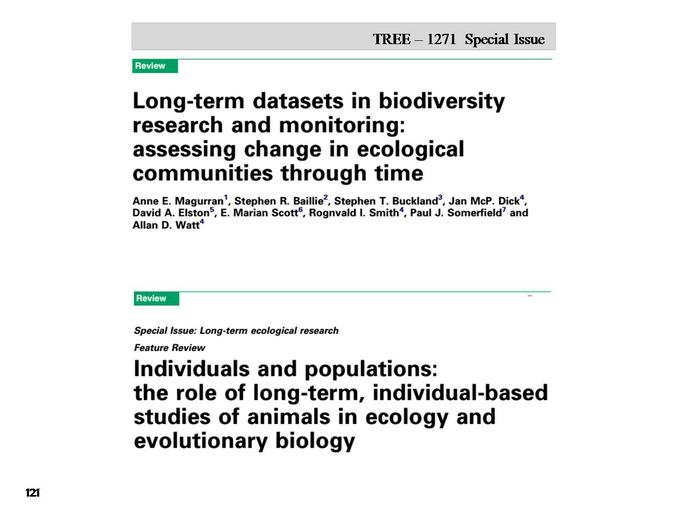 TREE – 1271 Special Issue

Review

Long-term datasets in biodiversity research and monitoring: assessing change in ecological communities through time

Anne E. Magurran$^1$, Stephen R. Baillie$^2$, Stephen T. Buckland$^3$, Jan McP. Dick$^4$, David A. Elston$^5$, E. Marian Scott$^6$, Rognvald I. Smith$^4$, Paul J. Somerfield$^7$ and Allan D. Watt$^4$

Review

Special Issue: Long-term ecological research

Feature Review

Individuals and populations: the role of long-term, individual-based studies of animals in ecology and evolutionary biology

121